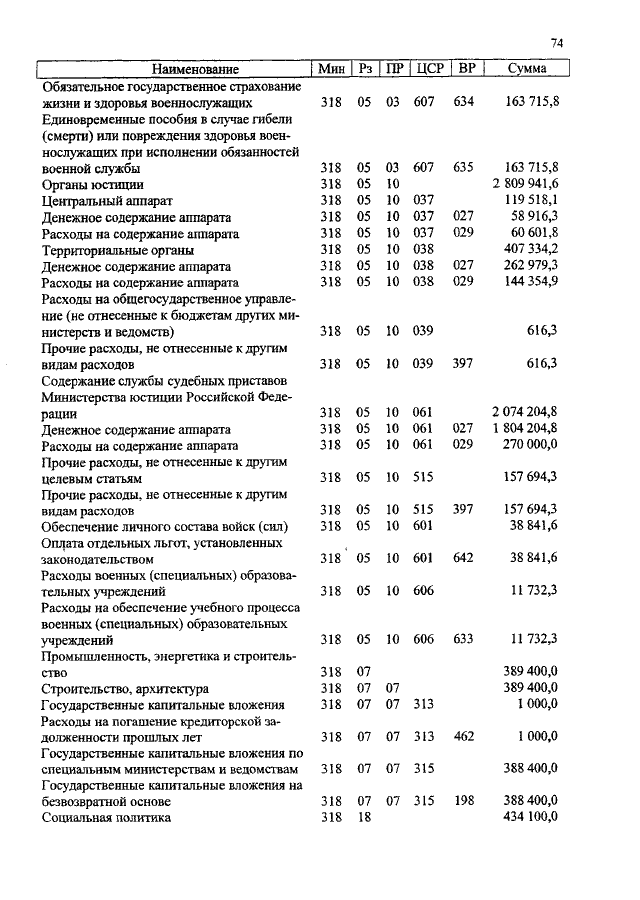 74

| Наименование | Мин | Рз | ПР | ЦСР | ВР | Сумма |
|---|---|---|---|---|---|---|
| Обязательное государственное страхование жизни и здоровья военнослужащих | 318 | 05 | 03 | 607 | 634 | 163 715,8 |
| Единовременные пособия в случае гибели (смерти) или повреждения здоровья военнослужащих при исполнении обязанностей военной службы | 318 | 05 | 03 | 607 | 635 | 163 715,8 |
| Органы юстиции | 318 | 05 | 10 | | | 2 809 941,6 |
| Центральный аппарат | 318 | 05 | 10 | 037 | | 119 518,1 |
| Денежное содержание аппарата | 318 | 05 | 10 | 037 | 027 | 58 916,3 |
| Расходы на содержание аппарата | 318 | 05 | 10 | 037 | 029 | 60 601,8 |
| Территориальные органы | 318 | 05 | 10 | 038 | | 407 334,2 |
| Денежное содержание аппарата | 318 | 05 | 10 | 038 | 027 | 262 979,3 |
| Расходы на содержание аппарата | 318 | 05 | 10 | 038 | 029 | 144 354,9 |
| Расходы на общегосударственное управление (не отнесенные к бюджетам других министерств и ведомств) | 318 | 05 | 10 | 039 | | 616,3 |
| Прочие расходы, не отнесенные к другим видам расходов | 318 | 05 | 10 | 039 | 397 | 616,3 |
| Содержание службы судебных приставов Министерства юстиции Российской Федерации | 318 | 05 | 10 | 061 | | 2 074 204,8 |
| Денежное содержание аппарата | 318 | 05 | 10 | 061 | 027 | 1 804 204,8 |
| Расходы на содержание аппарата | 318 | 05 | 10 | 061 | 029 | 270 000,0 |
| Прочие расходы, не отнесенные к другим целевым статьям | 318 | 05 | 10 | 515 | | 157 694,3 |
| Прочие расходы, не отнесенные к другим видам расходов | 318 | 05 | 10 | 515 | 397 | 157 694,3 |
| Обеспечение личного состава войск (сил) | 318 | 05 | 10 | 601 | | 38 841,6 |
| Оплата отдельных льгот, установленных законодательством | 318 | 05 | 10 | 601 | 642 | 38 841,6 |
| Расходы военных (специальных) образовательных учреждений | 318 | 05 | 10 | 606 | | 11 732,3 |
| Расходы на обеспечение учебного процесса военных (специальных) образовательных учреждений | 318 | 05 | 10 | 606 | 633 | 11 732,3 |
| Промышленность, энергетика и строительство | 318 | 07 | | | | 389 400,0 |
| Строительство, архитектура | 318 | 07 | 07 | | | 389 400,0 |
| Государственные капитальные вложения | 318 | 07 | 07 | 313 | | 1 000,0 |
| Расходы на погашение кредиторской задолженности прошлых лет | 318 | 07 | 07 | 313 | 462 | 1 000,0 |
| Государственные капитальные вложения по специальным министерствам и ведомствам | 318 | 07 | 07 | 315 | | 388 400,0 |
| Государственные капитальные вложения на безвозвратной основе | 318 | 07 | 07 | 315 | 198 | 388 400,0 |
| Социальная политика | 318 | 18 | | | | 434 100,0 |